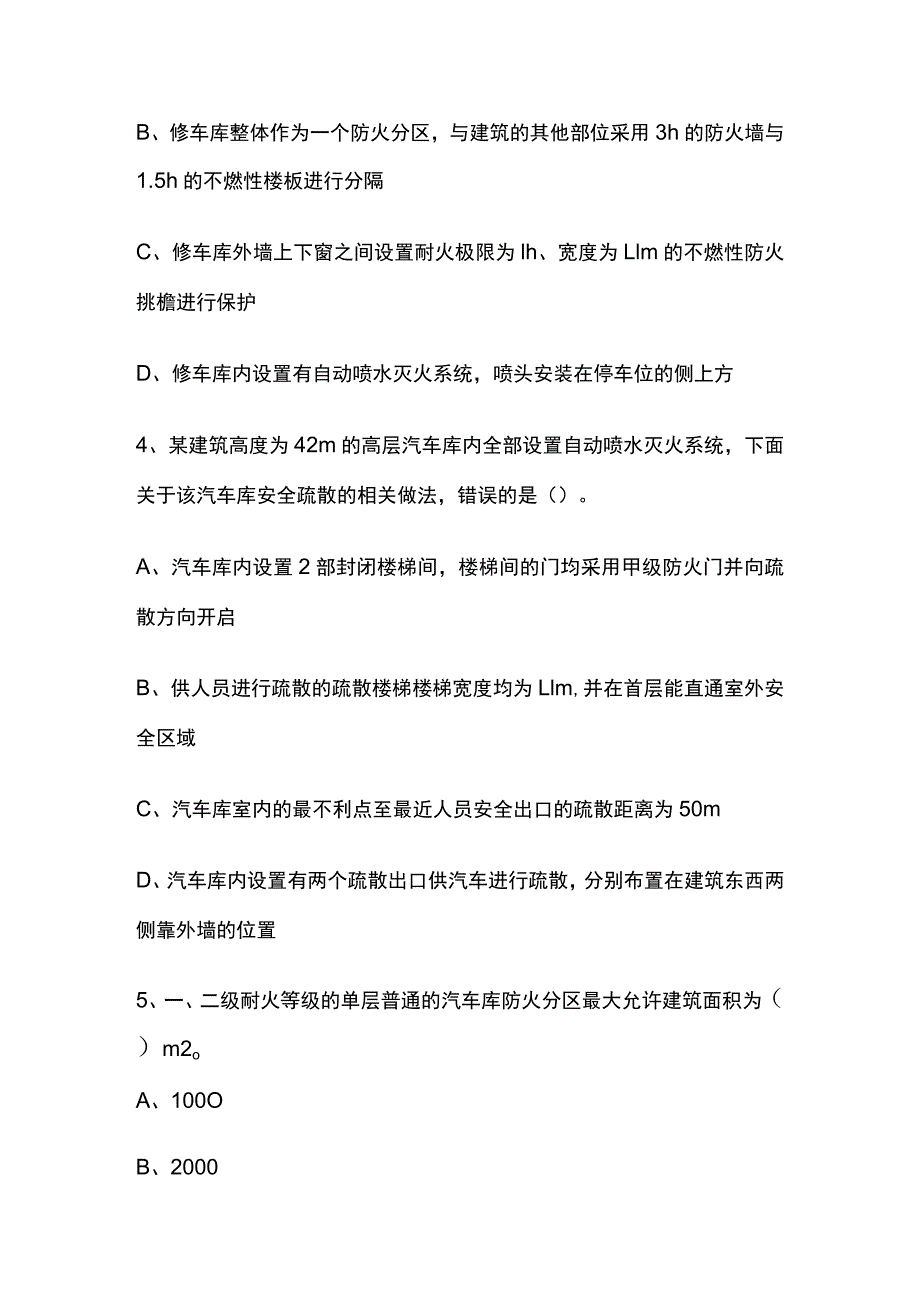 B、修车库整体作为一个防火分区，与建筑的其他部位采用 3h 的防火墙与 1.5h 的不燃性楼板进行分隔

C、修车库外墙上下窗之间设置耐火极限为 lh、宽度为 Llm 的不燃性防火挑檐进行保护

D、修车库内设置有自动喷水灭火系统，喷头安装在停车位的侧上方

4、某建筑高度为 42m 的高层汽车库内全部设置自动喷水灭火系统，下面关于该汽车库安全疏散的相关做法，错误的是（）。

A、汽车库内设置 2 部封闭楼梯间，楼梯间的门均采用甲级防火门并向疏散方向开启

B、供人员进行疏散的疏散楼梯楼梯宽度均为 Llm, 并在首层能直通室外安全区域

C、汽车库室内的最不利点至最近人员安全出口的疏散距离为 50m

D、汽车库内设置有两个疏散出口供汽车进行疏散，分别布置在建筑东西两侧靠外墙的位置

5、一、二级耐火等级的单层普通的汽车库防火分区最大允许建筑面积为（ ）m2。

A、100O

B、2000